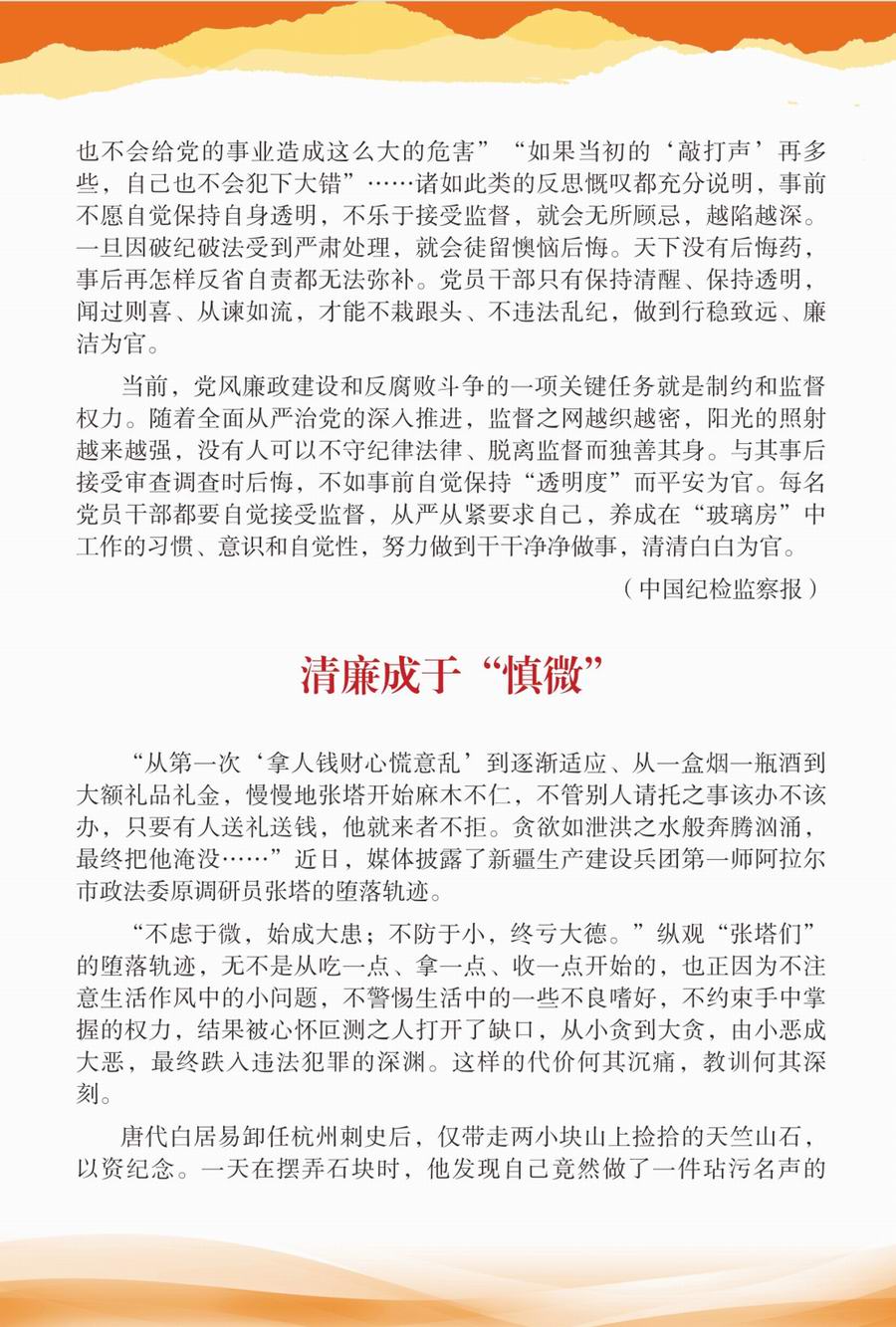 也不会给党的事业造成这么大的危害”“如果当初的‘敲打声’再多些，自己也不会犯下大错”……诸如此类的反思慨叹都充分说明，事前不愿自觉保持自身透明，不乐于接受监督，就会无所顾忌，越陷越深。一旦因破纪破法受到严肃处理，就会徒留懊恼后悔。天下没有后悔药，事后再怎样反省自责都无法弥补。党员干部只有保持清醒、保持透明，闻过则喜、从谏如流，才能不栽跟头、不违法乱纪，做到行稳致远、廉洁为官。

当前，党风廉政建设和反腐败斗争的一项关键任务就是制约和监督权力。随着全面从严治党的深入推进，监督之网越织越密，阳光的照射越来越强，没有人可以不守纪律法律、脱离监督而独善其身。与其事后接受审查调查时后悔，不如事前自觉保持“透明度”而平安为官。每名党员干部都要自觉接受监督，从严从紧要求自己，养成在“玻璃房”中工作的习惯、意识和自觉性，努力做到干干净净做事，清清白白为官。

（中国纪检监察报）

清廉成于“慎微”

“从第一次‘拿人钱财心慌意乱’到逐渐适应、从一盒烟一瓶酒到大额礼品礼金，慢慢地张塔开始麻木不仁，不管别人请托之事该办不该办，只要有人送礼送钱，他就来者不拒。贪欲如泄洪之水般奔腾汹涌，最终把他淹没……”近日，媒体披露了新疆生产建设兵团第一师阿拉尔市政法委原调研员张塔的堕落轨迹。

“不虑于微，始成大患；不防于小，终亏大德。”纵观“张塔们”的堕落轨迹，无不是从吃一点、拿一点、收一点开始的，也正因为不注意生活作风中的小问题，不警惕生活中的一些不良嗜好，不约束手中掌握的权力，结果被心怀叵测之人打开了缺口，从小贪到大贪，由小恶成大恶，最终跌入违法犯罪的深渊。这样的代价何其沉痛，教训何其深刻。

唐代白居易卸任杭州刺史后，仅带走两小块山上捡拾的天竺山石，以资纪念。一天在摆弄石块时，他发现自己竟然做了一件玷污名声的